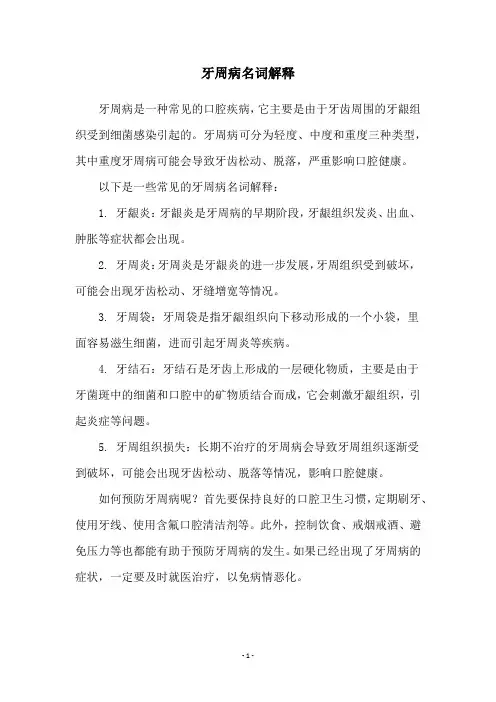 牙周病名词解释

牙周病是一种常见的口腔疾病，它主要是由于牙齿周围的牙龈组织受到细菌感染引起的。牙周病可分为轻度、中度和重度三种类型，其中重度牙周病可能会导致牙齿松动、脱落，严重影响口腔健康。

以下是一些常见的牙周病名词解释：

1. 牙龈炎：牙龈炎是牙周病的早期阶段，牙龈组织发炎、出血、肿胀等症状都会出现。

2. 牙周炎：牙周炎是牙龈炎的进一步发展，牙周组织受到破坏，可能会出现牙齿松动、牙缝增宽等情况。

3. 牙周袋：牙周袋是指牙龈组织向下移动形成的一个小袋，里面容易滋生细菌，进而引起牙周炎等疾病。

4. 牙结石：牙结石是牙齿上形成的一层硬化物质，主要是由于牙菌斑中的细菌和口腔中的矿物质结合而成，它会刺激牙龈组织，引起炎症等问题。

5. 牙周组织损失：长期不治疗的牙周病会导致牙周组织逐渐受到破坏，可能会出现牙齿松动、脱落等情况，影响口腔健康。

如何预防牙周病呢？首先要保持良好的口腔卫生习惯，定期刷牙、使用牙线、使用含氟口腔清洁剂等。此外，控制饮食、戒烟戒酒、避免压力等也都能有助于预防牙周病的发生。如果已经出现了牙周病的症状，一定要及时就医治疗，以免病情恶化。

- 1 -